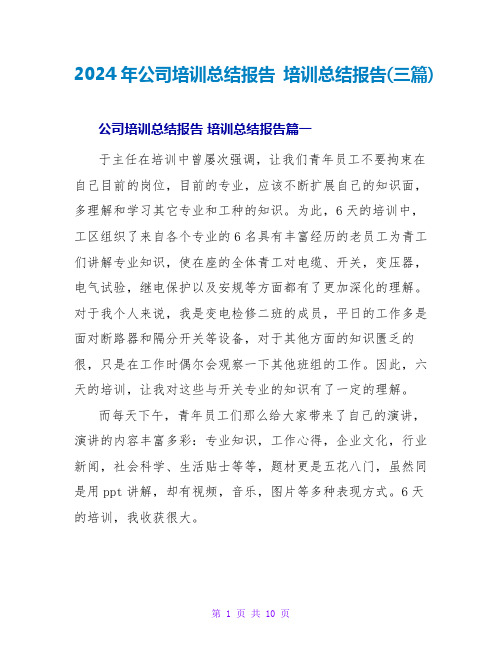 2024年公司培训总结报告 培训总结报告(三篇)

公司培训总结报告 培训总结报告篇一

于主任在培训中曾屡次强调，让我们青年员工不要拘束在自己目前的岗位，目前的专业，应该不断扩展自己的知识面，多理解和学习其它专业和工种的知识。为此，6天的培训中，工区组织了来自各个专业的6名具有丰富经历的老员工为青工们讲解专业知识，使在座的全体青工对电缆、开关，变压器，电气试验，继电保护以及安规等方面都有了更加深化的理解。对于我个人来说，我是变电检修二班的成员，平日的工作多是面对断路器和隔分开关等设备，对于其他方面的知识匮乏的很，只是在工作时偶尔会观察一下其他班组的工作。因此，六天的培训，让我对这些与开关专业的知识有了一定的理解。

而每天下午，青年员工们那么给大家带来了自己的演讲，演讲的内容丰富多彩：专业知识，工作心得，企业文化，行业新闻，社会科学、生活贴士等等，题材更是五花八门，虽然同是用ppt讲解，却有视频，音乐，图片等多种表现方式。6天的培训，我收获很大。

第 1 页 共 10 页